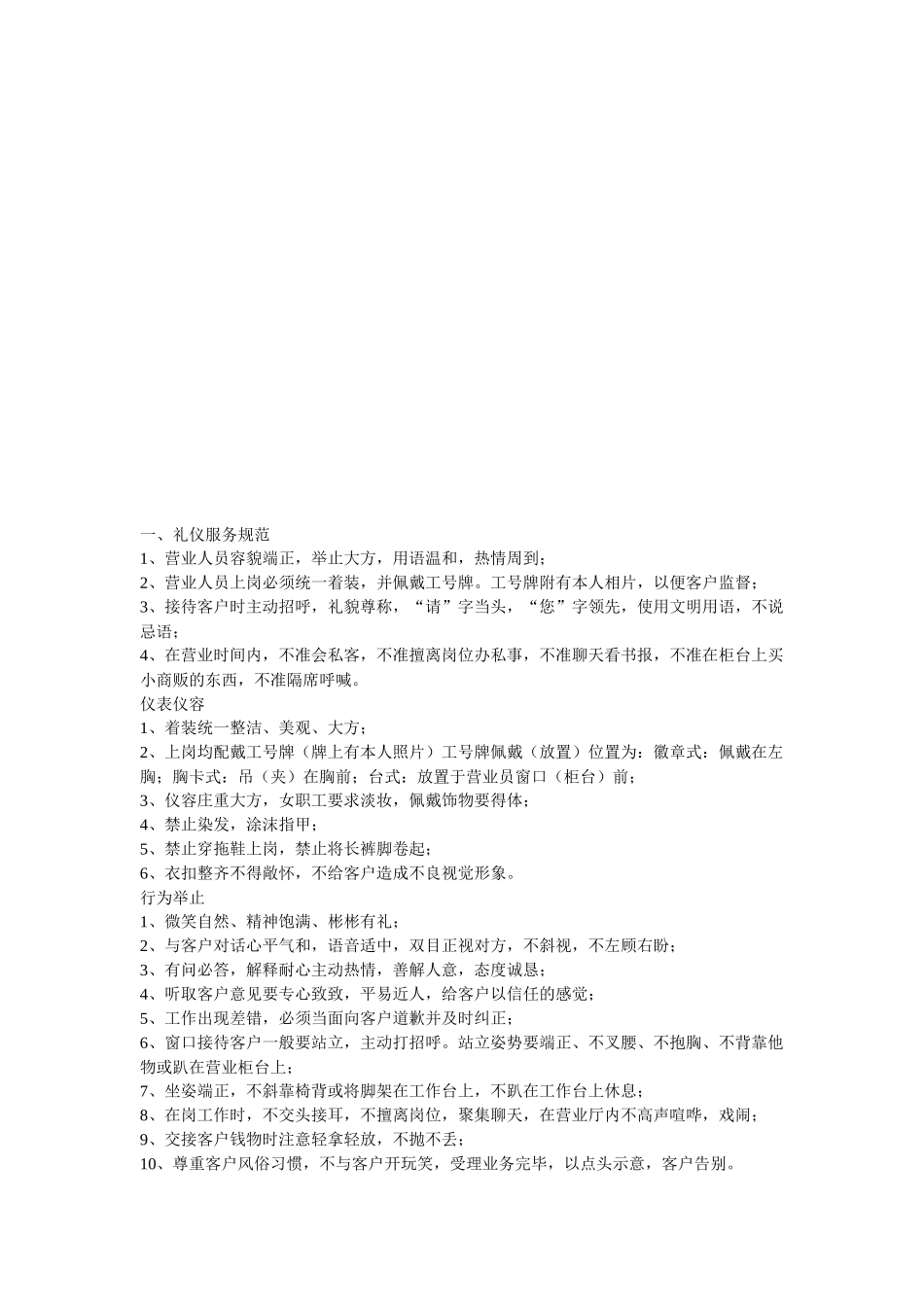 一、礼仪服务规范
1、营业人员容貌端正，举止大方，用语温和，热情周到；
2、营业人员上岗必须统一着装，并佩戴工号牌。工号牌附有本人相片，以便客户监督；
3、接待客户时主动招呼，礼貌尊称，“请”字当头，“您”字领先，使用文明用语，不说忌语；
4、在营业时间内，不准会私客，不准擅离岗位办私事，不准聊天看书报，不准在柜台上买小商贩的东西，不准隔席呼喊。
仪表仪容
1、着装统一整洁、美观、大方；
2、上岗均配戴工号牌（牌上有本人照片）工号牌佩戴（放置）位置为：徽章式：佩戴在左胸；胸卡式：吊（夹）在胸前；台式：放置于营业员窗口（柜台）前；
3、仪容庄重大方，女职工要求淡妆，佩戴饰物要得体；
4、禁止染发，涂沫指甲；
5、禁止穿拖鞋上岗，禁止将长裤脚卷起；
6、衣扣整齐不得敞怀，不给客户造成不良视觉形象。
行为举止
1、微笑自然、精神饱满、彬彬有礼；
2、与客户对话心平气和，语音适中，双目正视对方，不斜视，不左顾右盼；
3、有问必答，解释耐心主动热情，善解人意，态度诚恳；
4、听取客户意见要专心致致，平易近人，给客户以信任的感觉；
5、工作出现差错，必须当面向客户道歉并及时纠正；
6、窗口接待客户一般要站立，主动打招呼。站立姿势要端正、不叉腰、不抱胸、不背靠他物或趴在营业柜台上；
7、坐姿端正，不斜靠椅背或将脚架在工作台上，不趴在工作台上休息；
8、在岗工作时，不交头接耳，不擅离岗位，聚集聊天，在营业厅内不高声喧哗，戏闹；
9、交接客户钱物时注意轻拿轻放，不抛不丢；
10、尊重客户风俗习惯，不与客户开玩笑，受理业务完毕，以点头示意，客户告别。